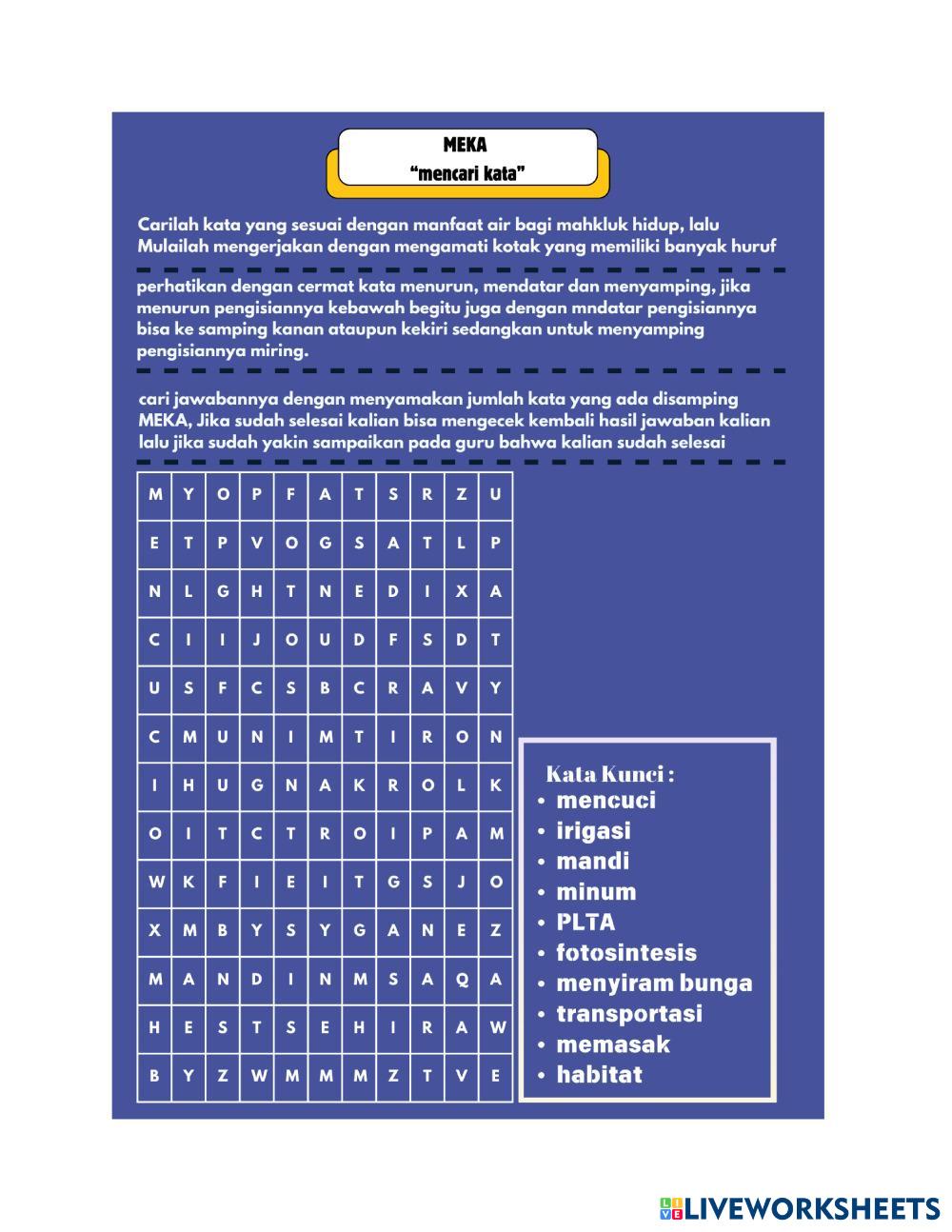 MEKA
"mencari kata"

Carilah kata yang sesuai dengan manfaat air bagi mahkluk hidup, lalu Mulailah mengerjakan dengan mengamati kotak yang memiliki banyak huruf

perhatikan dengan cermat kata menurun, mendatar dan menyamping, jika menurun pengisiannya kebawah begitu juga dengan mndatar pengisiannya bisa ke samping kanan ataupun kekiri sedangkan untuk menyamping pengisiannya miring.

cari jawabannya dengan menyamakan jumlah kata yang ada disamping MEKA, Jika sudah selesai kalian bisa mengecek kembali hasil jawaban kalian lalu jika sudah yakin sampaikan pada guru bahwa kalian sudah selesai

| M | Y | O | P | F | A | T | S | R | Z | U |
|---|---|---|---|---|---|---|---|---|---|---|
| E | T | P | V | O | G | S | A | T | L | P |
| N | L | G | H | T | N | E | D | I | X | A |
| C | I | I | J | O | U | D | F | S | D | T |
| U | S | F | C | S | B | C | R | A | V | Y |
| C | M | U | N | I | M | T | I | R | O | N |
| I | H | U | G | N | A | K | R | O | L | K |
| O | I | T | C | T | R | O | I | P | A | M |
| W | K | F | I | E | I | T | G | S | J | O |
| X | M | B | Y | S | Y | G | A | N | E | Z |
| M | A | N | D | I | N | M | S | A | Q | A |
| H | E | S | T | S | E | H | I | R | A | W |
| B | Y | Z | W | M | M | M | Z | T | V | E |

Kata Kunci :
• mencuci
• irigasi
• mandi
• minum
• PLTA
• fotosintesis
• menyiram bunga
• transportasi
• memasak
• habitat

LIVEWORKSHEETS